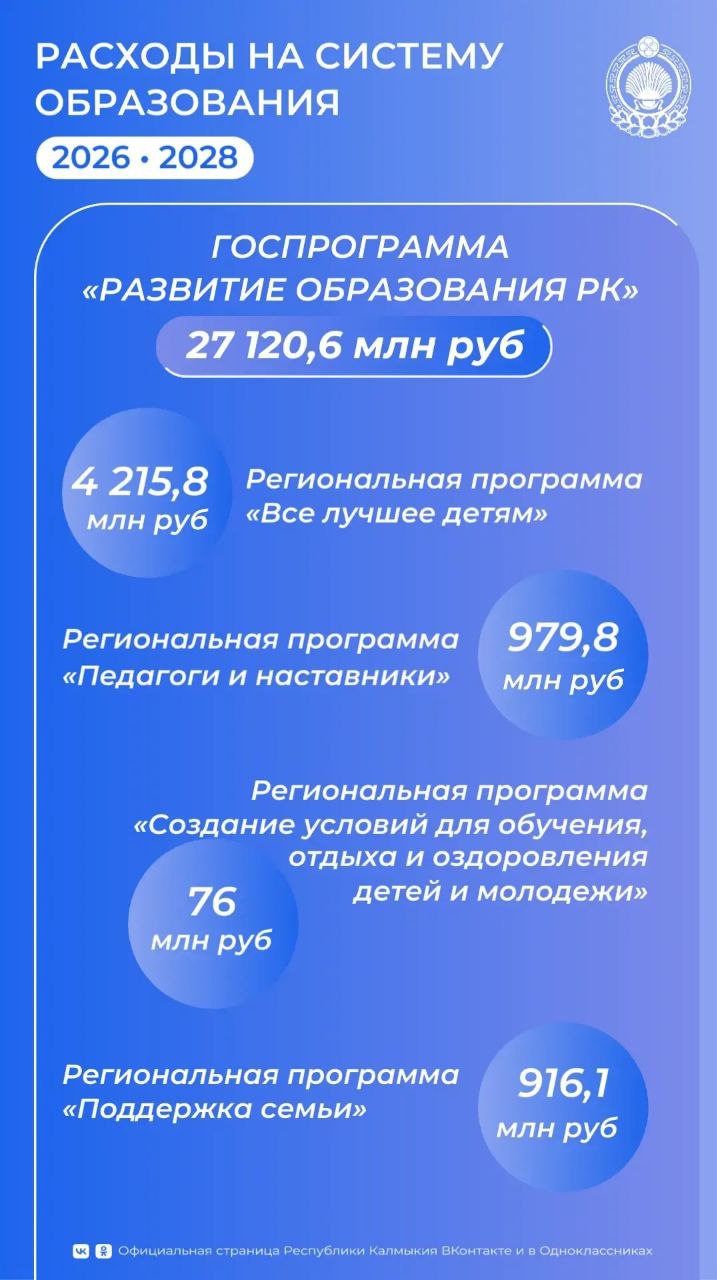 РАСХОДЫ НА СИСТЕМУ ОБРАЗОВАНИЯ

2026 • 2028

ГОСПРОГРАММА «РАЗВИТИЕ ОБРАЗОВАНИЯ РК»

27 120,6 млн руб

4 215,8 млн руб

Региональная программа «Все лучшее детям»

Региональная программа «Педагоги и наставники»

979,8 млн руб

Региональная программа «Создание условий для обучения, отдыха и оздоровления детей и молодежи»

76 млн руб

Региональная программа «Поддержка семьи»

916,1 млн руб

Официальная страница Республики Калмыкия ВКонтакте и в Одноклассниках